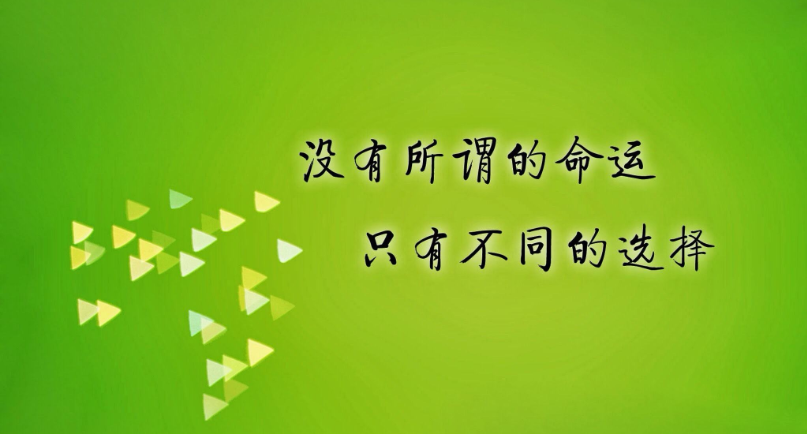 没有所谓的命运
只有不同的选择